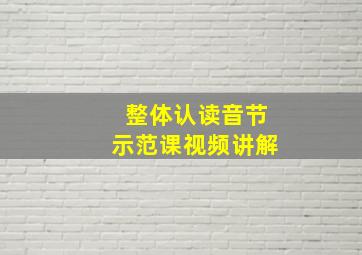 整体认读音节
示范课视频讲解